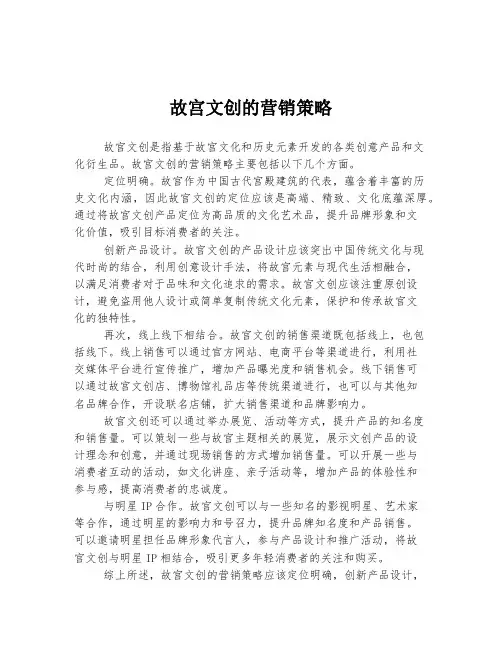 故宫文创的营销策略

故宫文创是指基于故宫文化和历史元素开发的各类创意产品和文化衍生品。故宫文创的营销策略主要包括以下几个方面。

定位明确。故宫作为中国古代宫殿建筑的代表，蕴含着丰富的历史文化内涵，因此故宫文创的定位应该是高端、精致、文化底蕴深厚。通过将故宫文创产品定位为高品质的文化艺术品，提升品牌形象和文化价值，吸引目标消费者的关注。

创新产品设计。故宫文创的产品设计应该突出中国传统文化与现代时尚的结合，利用创意设计手法，将故宫元素与现代生活相融合，以满足消费者对于品味和文化追求的需求。故宫文创应该注重原创设计，避免盗用他人设计或简单复制传统文化元素，保护和传承故宫文化的独特性。

再次，线上线下相结合。故宫文创的销售渠道既包括线上，也包括线下。线上销售可以通过官方网站、电商平台等渠道进行，利用社交媒体平台进行宣传推广，增加产品曝光度和销售机会。线下销售可以通过故宫文创店、博物馆礼品店等传统渠道进行，也可以与其他知名品牌合作，开设联名店铺，扩大销售渠道和品牌影响力。

故宫文创还可以通过举办展览、活动等方式，提升产品的知名度和销售量。可以策划一些与故宫主题相关的展览，展示文创产品的设计理念和创意，并通过现场销售的方式增加销售量。可以开展一些与消费者互动的活动，如文化讲座、亲子活动等，增加产品的体验性和参与感，提高消费者的忠诚度。

与明星 IP 合作。故宫文创可以与一些知名的影视明星、艺术家等合作，通过明星的影响力和号召力，提升品牌知名度和产品销售。可以邀请明星担任品牌形象代言人，参与产品设计和推广活动，将故宫文创与明星 IP 相结合，吸引更多年轻消费者的关注和购买。

综上所述，故宫文创的营销策略应该定位明确，创新产品设计，